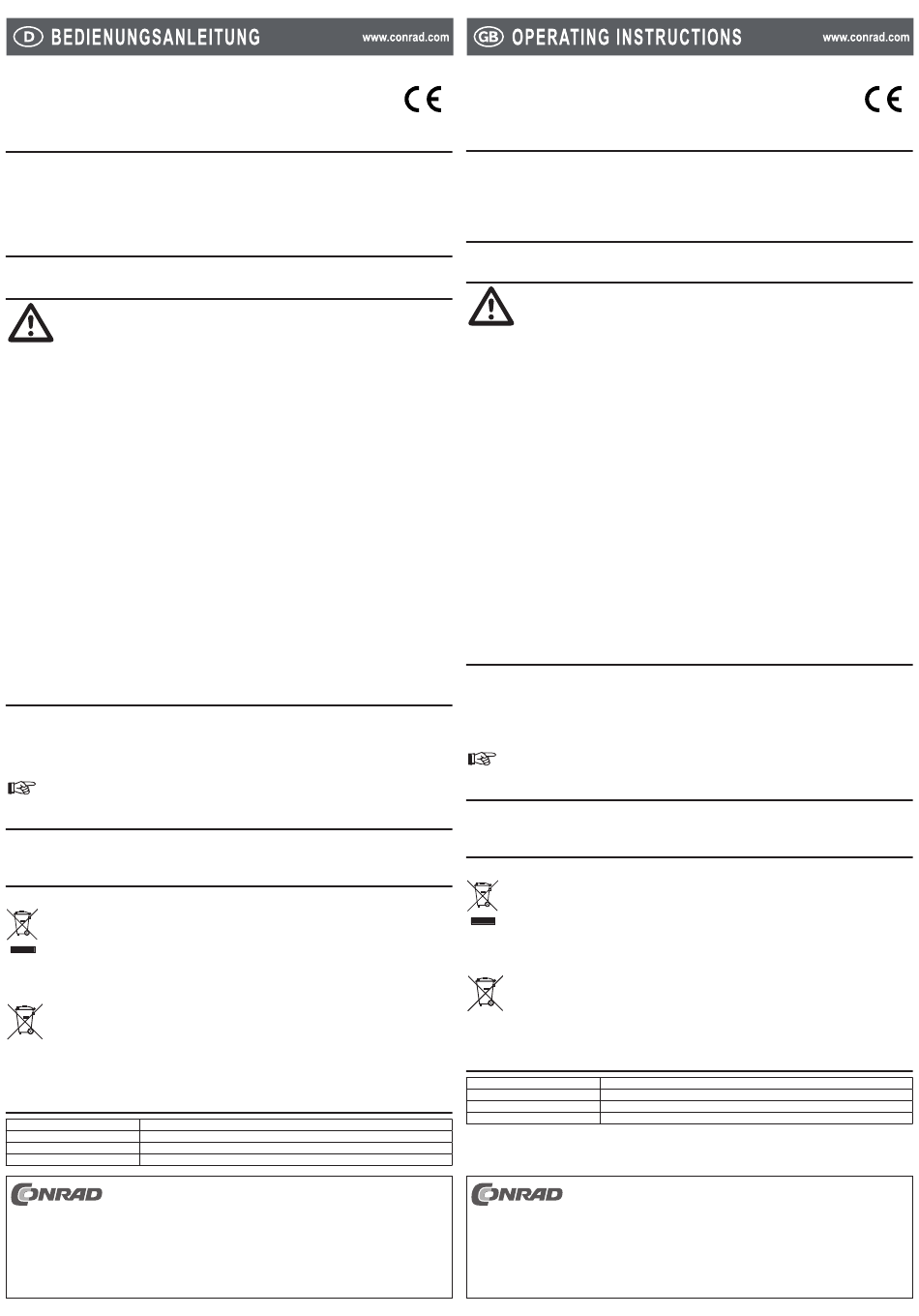 D BEDIENUNGSANLEITUNG www.conrad.com

CE

CONRAD

GB OPERATING INSTRUCTIONS www.conrad.com

CE

CONRAD